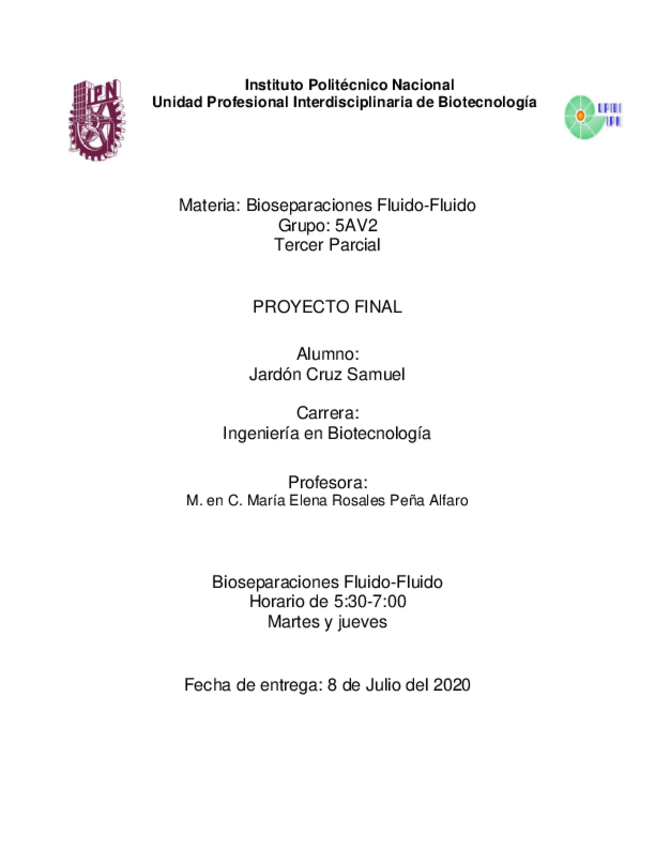 IPN

Instituto Politécnico Nacional
Unidad Profesional Interdisciplinaria de Biotecnología

UPIBI
IPN

Materia: Bioseparaciones Fluido-Fluido
Grupo: 5AV2
Tercer Parcial

PROYECTO FINAL

Alumno:
Jardón Cruz Samuel

Carrera:
Ingeniería en Biotecnología

Profesora:
M. en C. María Elena Rosales Peña Alfaro

Bioseparaciones Fluido-Fluido
Horario de 5:30-7:00
Martes y jueves

Fecha de entrega: 8 de Julio del 2020